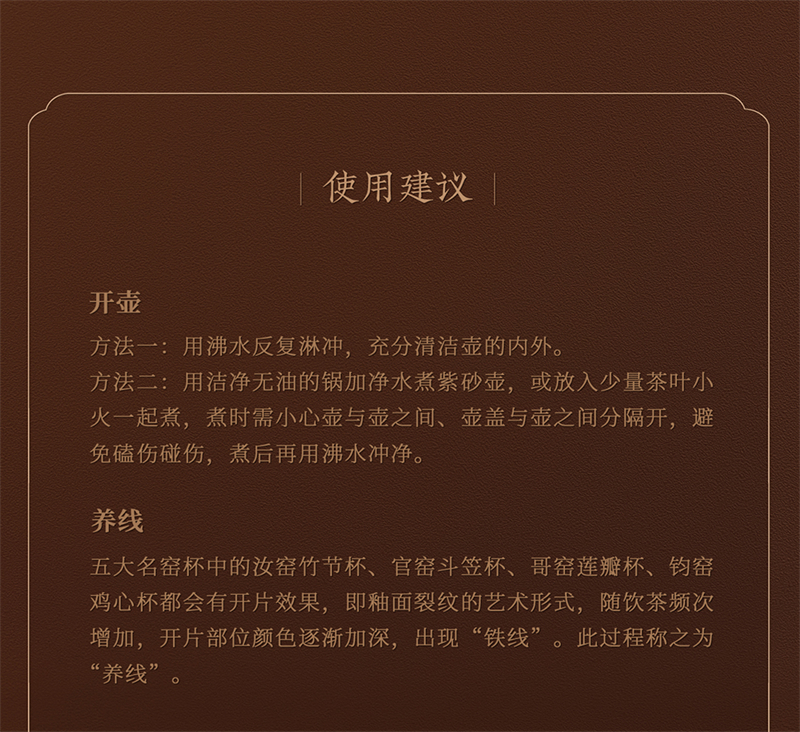 使用建议

开壶

方法一：用沸水反复淋冲，充分清洁壶的内外。

方法二：用洁净无油的锅加净水煮紫砂壶，或放入少量茶叶小火一起煮，煮时需小心壶与壶之间、壶盖与壶之间分隔开，避免磕伤碰伤，煮后再用沸水冲净。

养线

五大名窑杯中的汝窑竹节杯、官窑斗笠杯、哥窑莲瓣杯、钧窑鸡心杯都会有开片效果，即釉面裂纹的艺术形式，随饮茶频次增加，开片部位颜色逐渐加深，出现“铁线”。此过程称之为“养线”。